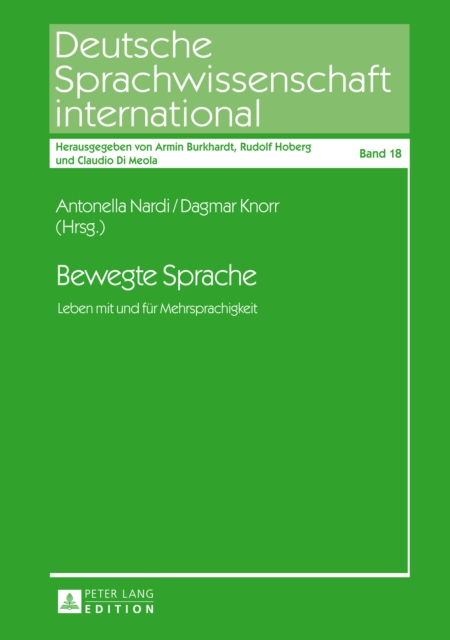 Deutsche Sprachwissenschaft international

Herausgegeben von Armin Burkhardt, Rudolf Hoberg und Claudio Di Meola

Band 18

Antonella Nardi / Dagmar Knorr (Hrsg.)

Bewegte Sprache

Leben mit und für Mehrsprachigkeit

PETER LANG
EDITION